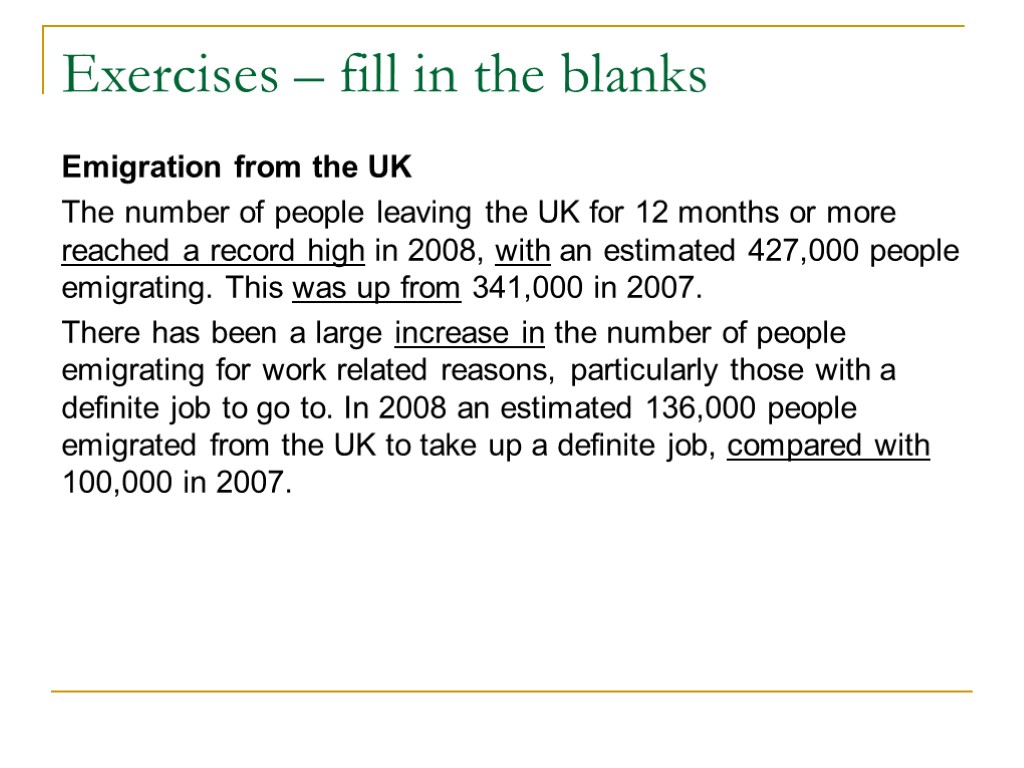 Exercises – fill in the blanks

Emigration from the UK

The number of people leaving the UK for 12 months or more reached a record high in 2008, with an estimated 427,000 people emigrating. This was up from 341,000 in 2007.

There has been a large increase in the number of people emigrating for work related reasons, particularly those with a definite job to go to. In 2008 an estimated 136,000 people emigrated from the UK to take up a definite job, compared with 100,000 in 2007.